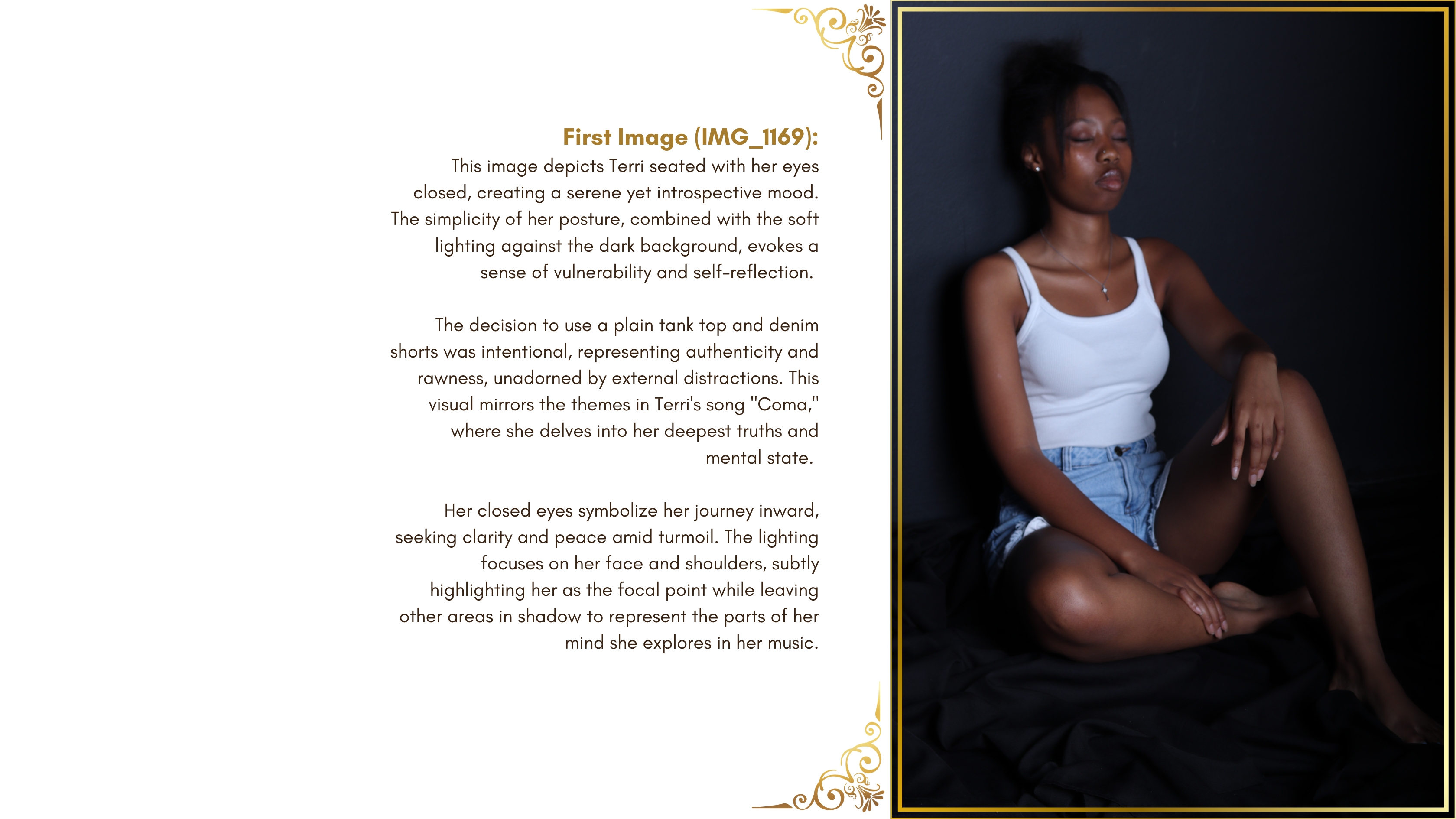 First Image (IMG_1169):

This image depicts Terri seated with her eyes closed, creating a serene yet introspective mood. The simplicity of her posture, combined with the soft lighting against the dark background, evokes a sense of vulnerability and self-reflection.

The decision to use a plain tank top and denim shorts was intentional, representing authenticity and rawness, unadorned by external distractions. This visual mirrors the themes in Terri's song "Coma," where she delves into her deepest truths and mental state.

Her closed eyes symbolize her journey inward, seeking clarity and peace amid turmoil. The lighting focuses on her face and shoulders, subtly highlighting her as the focal point while leaving other areas in shadow to represent the parts of her mind she explores in her music.